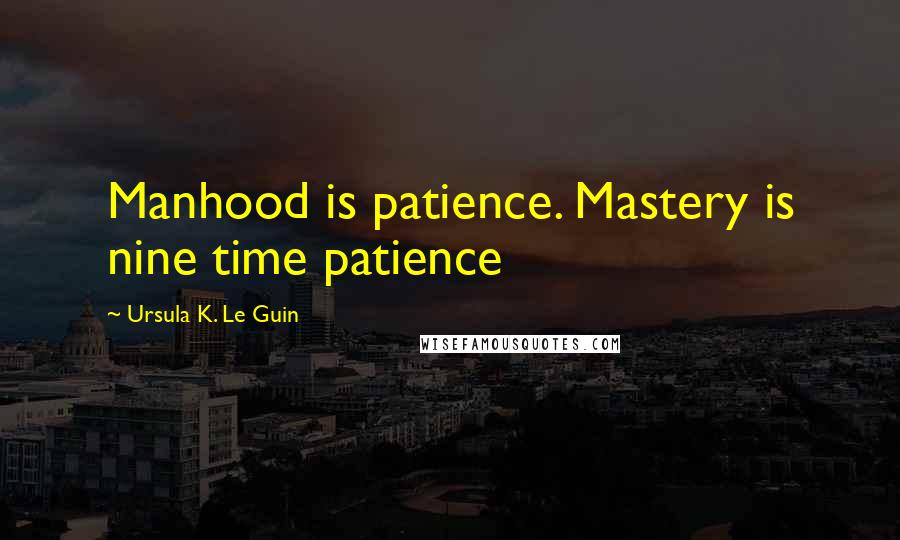 Manhood is patience. Mastery is nine time patience

~ Ursula K. Le Guin

WISEFAMOUSQUOTES.COM